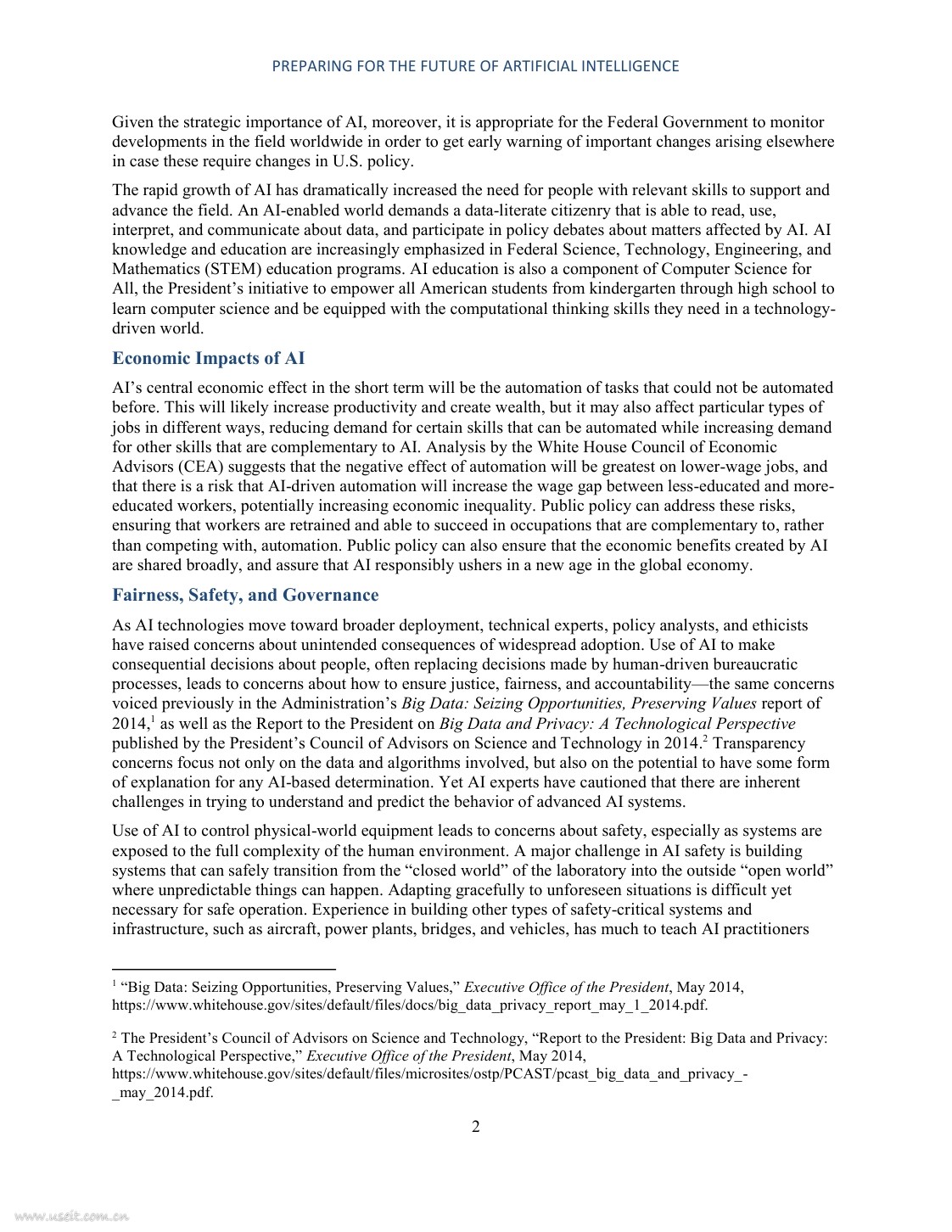 PREPARING FOR THE FUTURE OF ARTIFICIAL INTELLIGENCE

Given the strategic importance of AI, moreover, it is appropriate for the Federal Government to monitor developments in the field worldwide in order to get early warning of important changes arising elsewhere in case these require changes in U.S. policy.

The rapid growth of AI has dramatically increased the need for people with relevant skills to support and advance the field. An AI-enabled world demands a data-literate citizenry that is able to read, use, interpret, and communicate about data, and participate in policy debates about matters affected by AI. AI knowledge and education are increasingly emphasized in Federal Science, Technology, Engineering, and Mathematics (STEM) education programs. AI education is also a component of Computer Science for All, the President's initiative to empower all American students from kindergarten through high school to learn computer science and be equipped with the computational thinking skills they need in a technology-driven world.

Economic Impacts of AI

AI's central economic effect in the short term will be the automation of tasks that could not be automated before. This will likely increase productivity and create wealth, but it may also affect particular types of jobs in different ways, reducing demand for certain skills that can be automated while increasing demand for other skills that are complementary to AI. Analysis by the White House Council of Economic Advisors (CEA) suggests that the negative effect of automation will be greatest on lower-wage jobs, and that there is a risk that AI-driven automation will increase the wage gap between less-educated and more-educated workers, potentially increasing economic inequality. Public policy can address these risks, ensuring that workers are retrained and able to succeed in occupations that are complementary to, rather than competing with, automation. Public policy can also ensure that the economic benefits created by AI are shared broadly, and assure that AI responsibly ushers in a new age in the global economy.

Fairness, Safety, and Governance

As AI technologies move toward broader deployment, technical experts, policy analysts, and ethicists have raised concerns about unintended consequences of widespread adoption. Use of AI to make consequential decisions about people, often replacing decisions made by human-driven bureaucratic processes, leads to concerns about how to ensure justice, fairness, and accountability—the same concerns voiced previously in the Administration's Big Data: Seizing Opportunities, Preserving Values report of 2014,$^1$ as well as the Report to the President on Big Data and Privacy: A Technological Perspective published by the President's Council of Advisors on Science and Technology in 2014.$^2$ Transparency concerns focus not only on the data and algorithms involved, but also on the potential to have some form of explanation for any AI-based determination. Yet AI experts have cautioned that there are inherent challenges in trying to understand and predict the behavior of advanced AI systems.

Use of AI to control physical-world equipment leads to concerns about safety, especially as systems are exposed to the full complexity of the human environment. A major challenge in AI safety is building systems that can safely transition from the "closed world" of the laboratory into the outside "open world" where unpredictable things can happen. Adapting gracefully to unforeseen situations is difficult yet necessary for safe operation. Experience in building other types of safety-critical systems and infrastructure, such as aircraft, power plants, bridges, and vehicles, has much to teach AI practitioners

$^1$ "Big Data: Seizing Opportunities, Preserving Values," Executive Office of the President, May 2014, https://www.whitehouse.gov/sites/default/files/docs/big_data_privacy_report_may_1_2014.pdf.

$^2$ The President's Council of Advisors on Science and Technology, "Report to the President: Big Data and Privacy: A Technological Perspective," Executive Office of the President, May 2014, https://www.whitehouse.gov/sites/default/files/microsites/ostp/PCAST/pcast_big_data_and_privacy_-_may_2014.pdf.

2

www.useit.com.cn